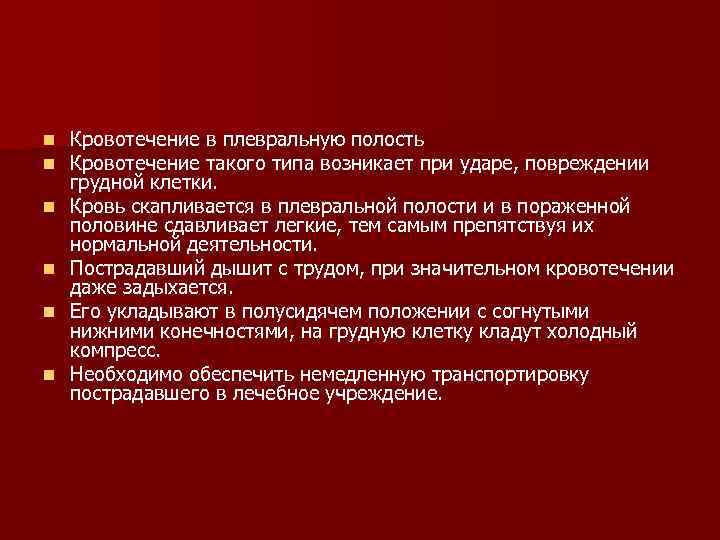 • Кровотечение в плевральную полость

• Кровотечение такого типа возникает при ударе, повреждении грудной клетки.

• Кровь скапливается в плевральной полости и в пораженной половине сдавливает легкие, тем самым препятствуя их нормальной деятельности.

• Пострадавший дышит с трудом, при значительном кровотечении даже задыхается.

• Его укладывают в полусидячем положении с согнутыми нижними конечностями, на грудную клетку кладут холодный компресс.

• Необходимо обеспечить немедленную транспортировку пострадавшего в лечебное учреждение.